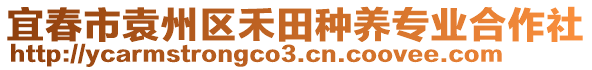 宜春市袁州区禾田种养专业合作社
http://ycarmstrongco3.cn.coovee.com